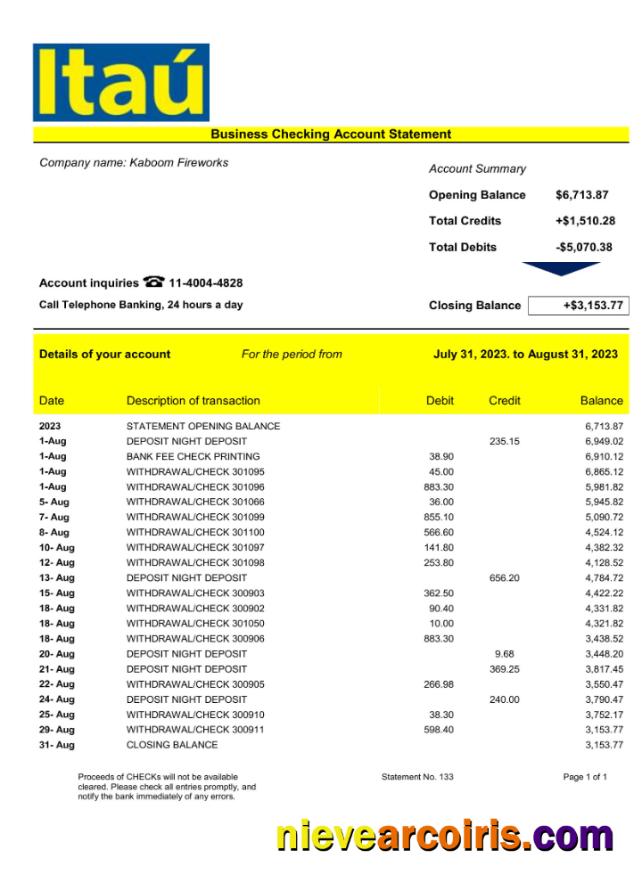 Itaú

Business Checking Account Statement

Company name: Kaboom Fireworks

Account Summary

Opening Balance $6,713.87

Total Credits +$1,510.28

Total Debits -$5,070.38

Account inquiries ☎ 11-4004-4828

Call Telephone Banking, 24 hours a day

Closing Balance +$3,153.77

Details of your account For the period from July 31, 2023. to August 31, 2023

| Date | Description of transaction | Debit | Credit | Balance |
|---|---|---|---|---|
| 2023 | STATEMENT OPENING BALANCE | | | 6,713.87 |
| 1-Aug | DEPOSIT NIGHT DEPOSIT | | 235.15 | 6,949.02 |
| 1-Aug | BANK FEE CHECK PRINTING | 38.90 | | 6,910.12 |
| 1-Aug | WITHDRAWAL/CHECK 301095 | 45.00 | | 6,865.12 |
| 1-Aug | WITHDRAWAL/CHECK 301096 | 883.30 | | 5,981.82 |
| 5- Aug | WITHDRAWAL/CHECK 301066 | 36.00 | | 5,945.82 |
| 7- Aug | WITHDRAWAL/CHECK 301099 | 855.10 | | 5,090.72 |
| 8- Aug | WITHDRAWAL/CHECK 301100 | 566.60 | | 4,524.12 |
| 10- Aug | WITHDRAWAL/CHECK 301097 | 141.80 | | 4,382.32 |
| 12- Aug | WITHDRAWAL/CHECK 301098 | 253.80 | | 4,128.52 |
| 13- Aug | DEPOSIT NIGHT DEPOSIT | | 656.20 | 4,784.72 |
| 15- Aug | WITHDRAWAL/CHECK 300903 | 362.50 | | 4,422.22 |
| 18- Aug | WITHDRAWAL/CHECK 300902 | 90.40 | | 4,331.82 |
| 18- Aug | WITHDRAWAL/CHECK 301050 | 10.00 | | 4,321.82 |
| 18- Aug | WITHDRAWAL/CHECK 300906 | 883.30 | | 3,438.52 |
| 20- Aug | DEPOSIT NIGHT DEPOSIT | | 9.68 | 3,448.20 |
| 21- Aug | DEPOSIT NIGHT DEPOSIT | | 369.25 | 3,817.45 |
| 22- Aug | WITHDRAWAL/CHECK 300905 | 266.98 | | 3,550.47 |
| 24- Aug | DEPOSIT NIGHT DEPOSIT | | 240.00 | 3,790.47 |
| 25- Aug | WITHDRAWAL/CHECK 300910 | 38.30 | | 3,752.17 |
| 29- Aug | WITHDRAWAL/CHECK 300911 | 598.40 | | 3,153.77 |
| 31- Aug | CLOSING BALANCE | | | 3,153.77 |

Proceeds of CHECKs will not be available cleared. Please check all entries promptly, and notify the bank immediately of any errors.

Statement No. 133

Page 1 of 1

nievearcoiris.com